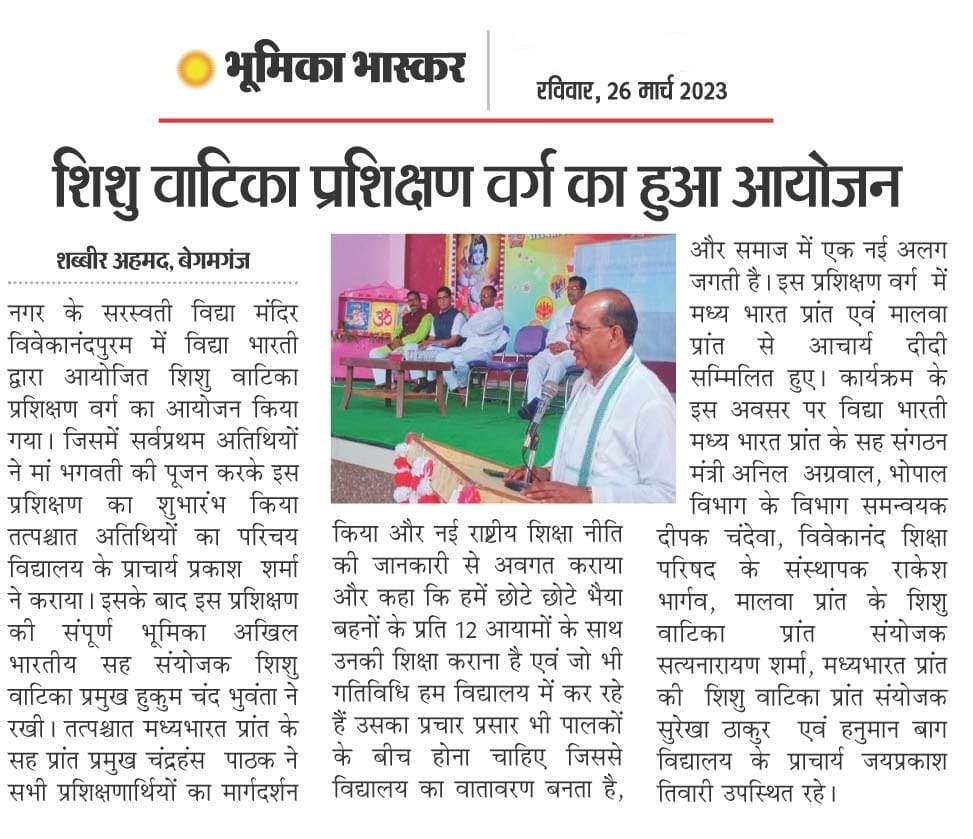 भूमिका भास्कर

रविवार, 26 मार्च 2023

शिशु वाटिका प्रशिक्षण वर्ग का हुआ आयोजन

शब्बीर अहमद, बेगमगंज

नगर के सरस्वती विद्या मंदिर विवेकानंदपुरम में विद्या भारती द्वारा आयोजित शिशु वाटिका प्रशिक्षण वर्ग का आयोजन किया गया। जिसमें सर्वप्रथम अतिथियों ने मां भगवती की पूजन करके इस प्रशिक्षण का शुभारंभ किया तत्पश्चात अतिथियों का परिचय विद्यालय के प्राचार्य प्रकाश शर्मा ने कराया। इसके बाद इस प्रशिक्षण की संपूर्ण भूमिका अखिल भारतीय सह संयोजक शिशु वाटिका प्रमुख हुकुम चंद भुवंता ने रखी। तत्पश्चात मध्यभारत प्रांत के सह प्रांत प्रमुख चंद्रहंस पाठक ने सभी प्रशिक्षणार्थियों का मार्गदर्शन किया और नई राष्ट्रीय शिक्षा नीति की जानकारी से अवगत कराया और कहा कि हमें छोटे छोटे भैया बहनों के प्रति 12 आयामों के साथ उनकी शिक्षा कराना है एवं जो भी गतिविधि हम विद्यालय में कर रहे हैं उसका प्रचार प्रसार भी पालकों के बीच होना चाहिए जिससे विद्यालय का वातावरण बनता है, और समाज में एक नई अलग जगती है। इस प्रशिक्षण वर्ग में मध्य भारत प्रांत एवं मालवा प्रांत से आचार्य दीदी सम्मिलित हुए। कार्यक्रम के इस अवसर पर विद्या भारती मध्य भारत प्रांत के सह संगठन मंत्री अनिल अग्रवाल, भोपाल विभाग के विभाग समन्वयक दीपक चंदेवा, विवेकानंद शिक्षा परिषद के संस्थापक राकेश भार्गव, मालवा प्रांत के शिशु वाटिका प्रांत संयोजक सत्यनारायण शर्मा, मध्यभारत प्रांत की शिशु वाटिका प्रांत संयोजक सुरेखा ठाकुर एवं हनुमान बाग विद्यालय के प्राचार्य जयप्रकाश तिवारी उपस्थित रहे।